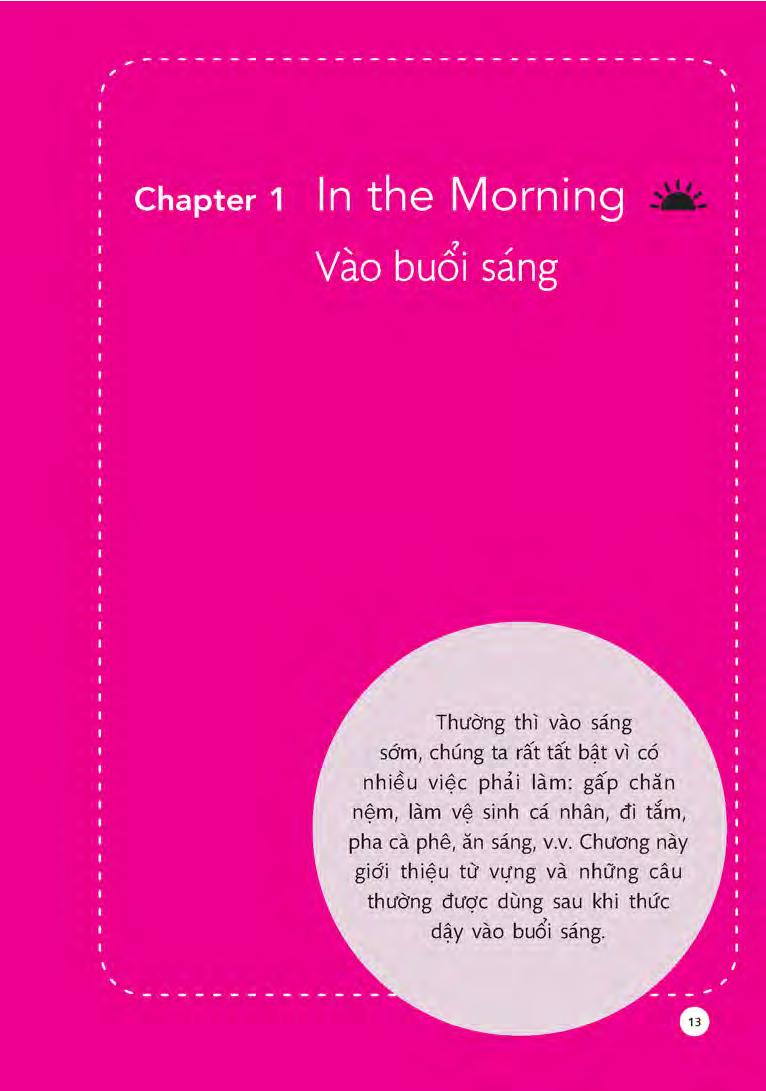 Chapter 1 In the Morning

Vào buổi sáng

Thường thì vào sáng sớm, chúng ta rất tất bật vì có nhiều việc phải làm: gấp chăn nệm, làm vệ sinh cá nhân, đi tắm, pha cà phê, ăn sáng, v.v. Chương này giới thiệu từ vựng và những câu thường được dùng sau khi thức dậy vào buổi sáng.

13